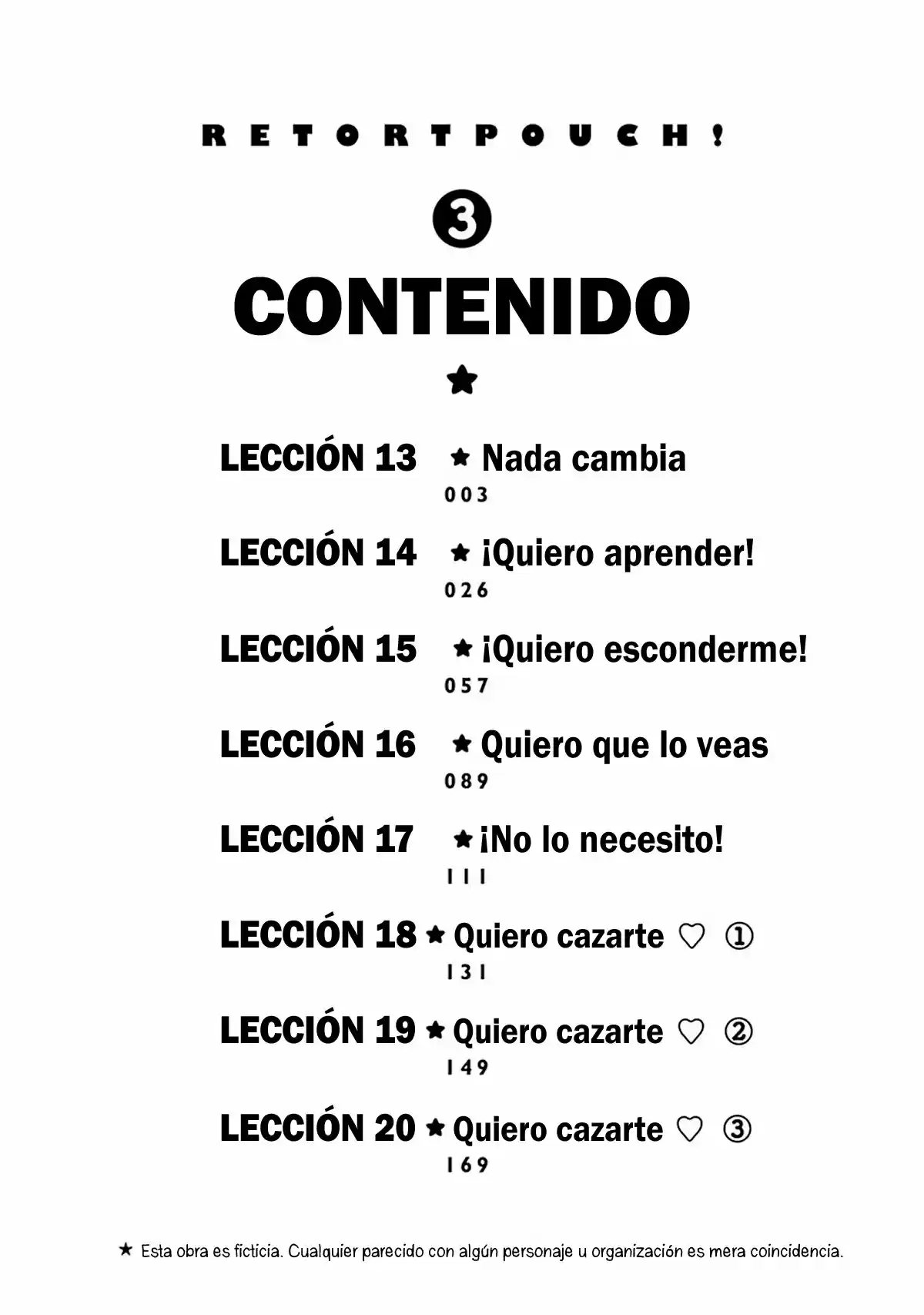 RETORTPOUCH!

❸

CONTENIDO

★

LECCIÓN 13 ★ Nada cambia
003

LECCIÓN 14 ★ ¡Quiero aprender!
026

LECCIÓN 15 ★ ¡Quiero esconderme!
057

LECCIÓN 16 ★ Quiero que lo veas
089

LECCIÓN 17 ★ ¡No lo necesito!
111

LECCIÓN 18 ★ Quiero cazarte ♡ ①
131

LECCIÓN 19 ★ Quiero cazarte ♡ ②
149

LECCIÓN 20 ★ Quiero cazarte ♡ ③
169

★ Esta obra es ficticia. Cualquier parecido con algún personaje u organización es mera coincidencia.